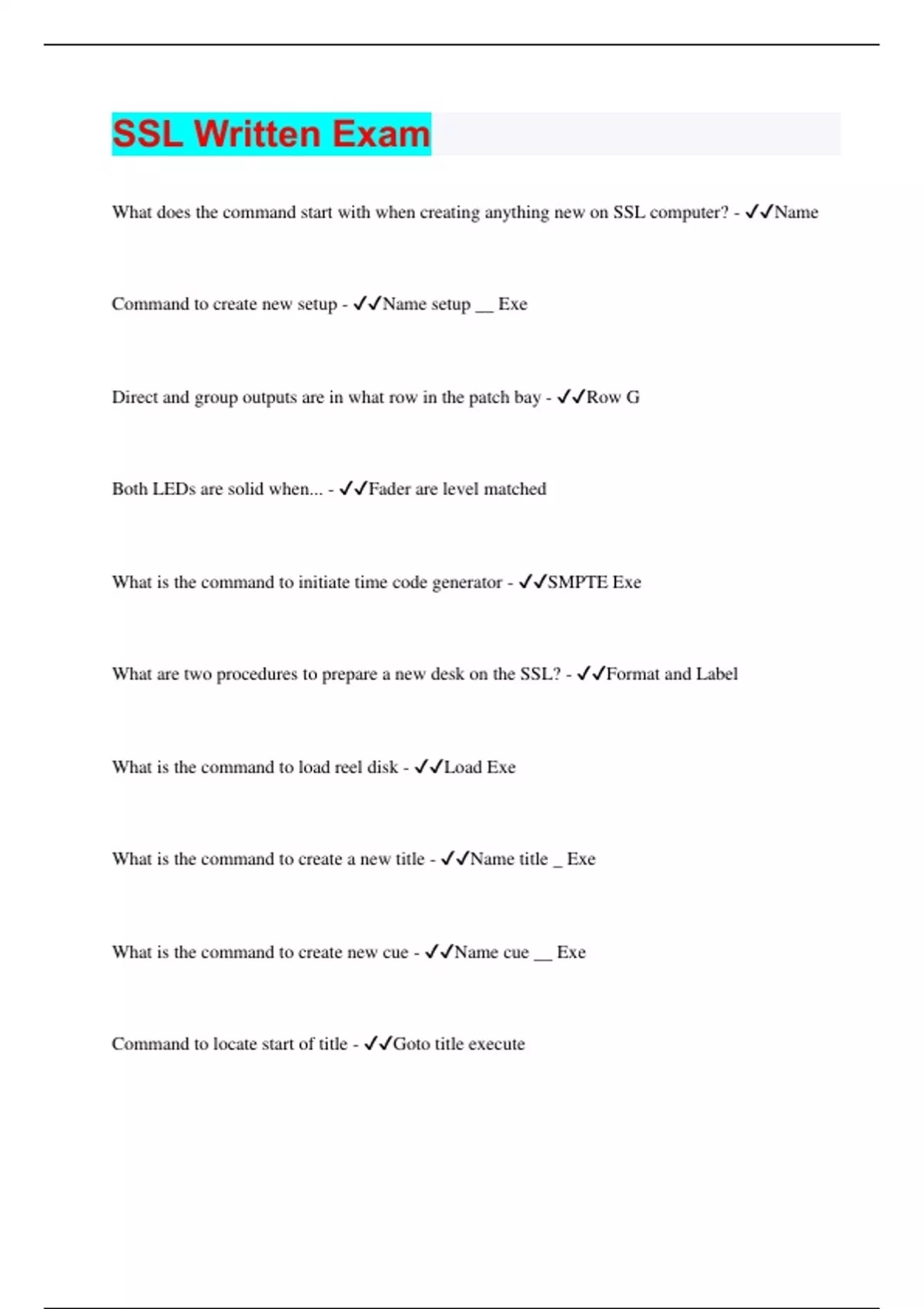 SSL Written Exam

What does the command start with when creating anything new on SSL computer? - ✓✓Name

Command to create new setup - ✓✓Name setup __ Exe

Direct and group outputs are in what row in the patch bay - ✓✓Row G

Both LEDs are solid when... - ✓✓Fader are level matched

What is the command to initiate time code generator - ✓✓SMPTE Exe

What are two procedures to prepare a new desk on the SSL? - ✓✓Format and Label

What is the command to load reel disk - ✓✓Load Exe

What is the command to create a new title - ✓✓Name title _ Exe

What is the command to create new cue - ✓✓Name cue __ Exe

Command to locate start of title - ✓✓Goto title execute